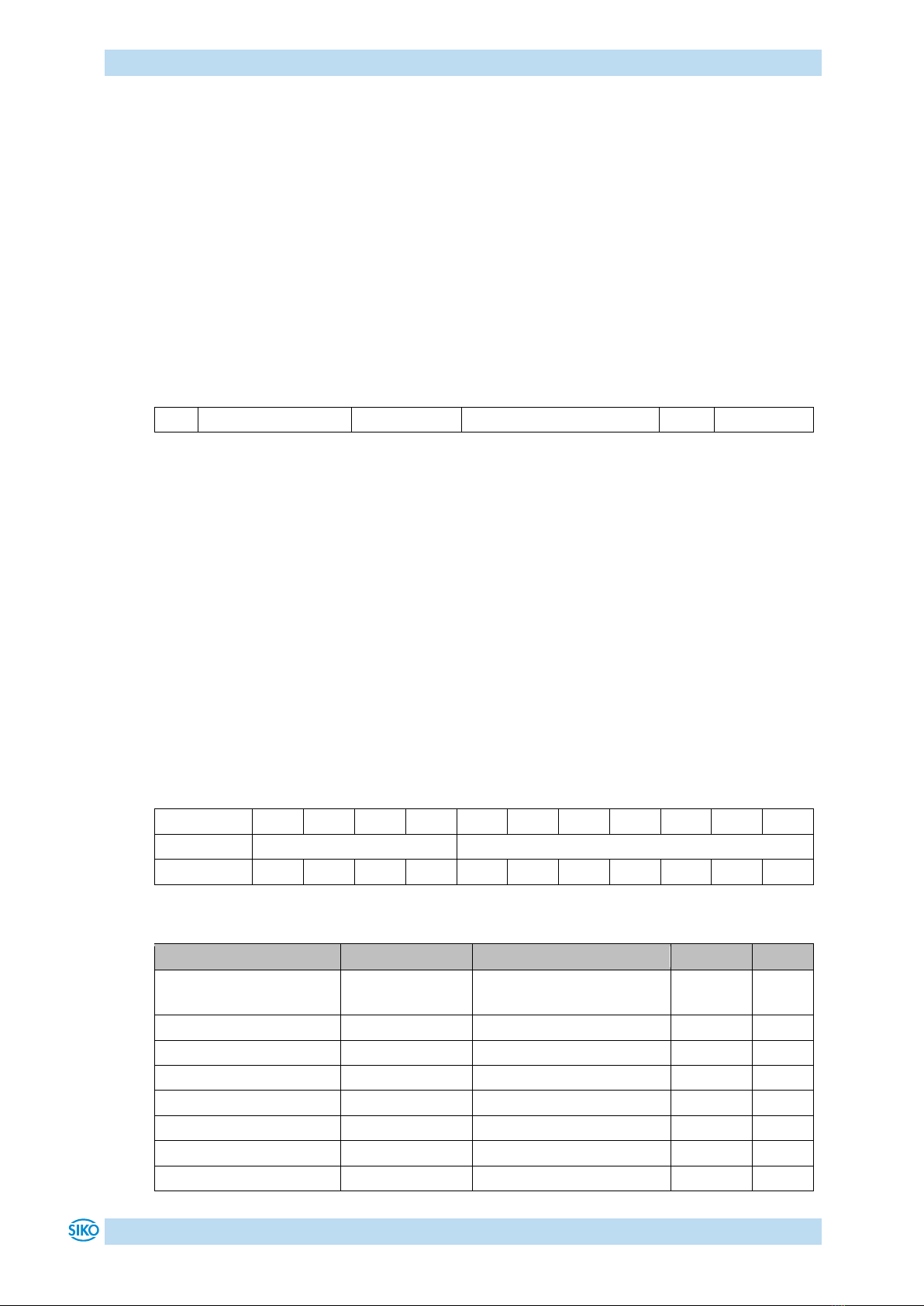 SIKO